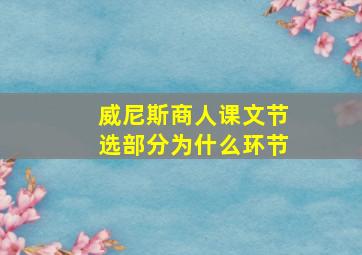 威尼斯商人课文节选部分为什么环节